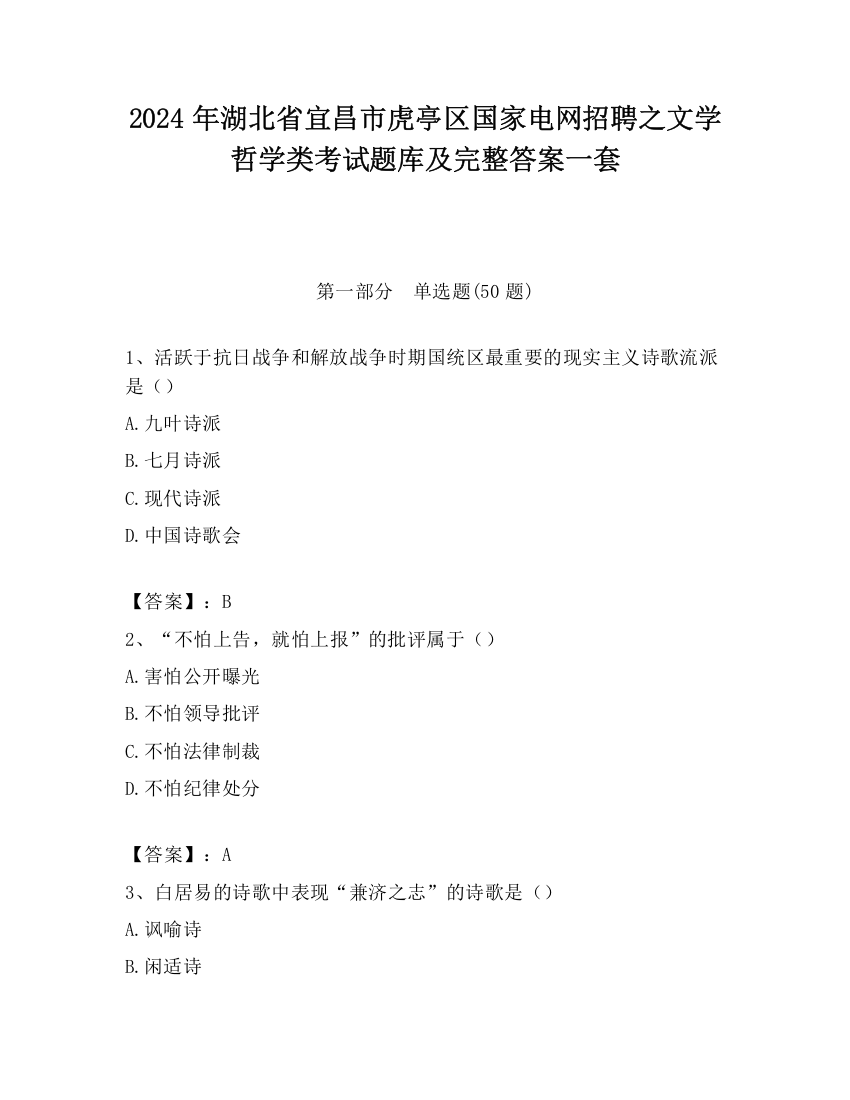 2024 年湖北省宜昌市虎亭区国家电网招聘之文学哲学类考试题库及完整答案一套

第一部分　单选题(50 题)

1、活跃于抗日战争和解放战争时期国统区最重要的现实主义诗歌流派是（）

A.九叶诗派

B.七月诗派

C.现代诗派

D.中国诗歌会

【答案】：B

2、“不怕上告，就怕上报”的批评属于（）

A.害怕公开曝光

B.不怕领导批评

C.不怕法律制裁

D.不怕纪律处分

【答案】：A

3、白居易的诗歌中表现“兼济之志”的诗歌是（）

A.讽喻诗

B.闲适诗